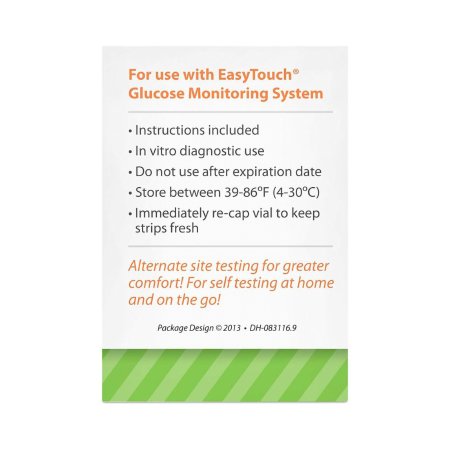 For use with EasyTouch®
Glucose Monitoring System

• Instructions included
• In vitro diagnostic use
• Do not use after expiration date
• Store between 39-86°F (4-30°C)
• Immediately re-cap vial to keep strips fresh

Alternate site testing for greater comfort! For self testing at home and on the go!

Package Design © 2013 • DH-083116.9